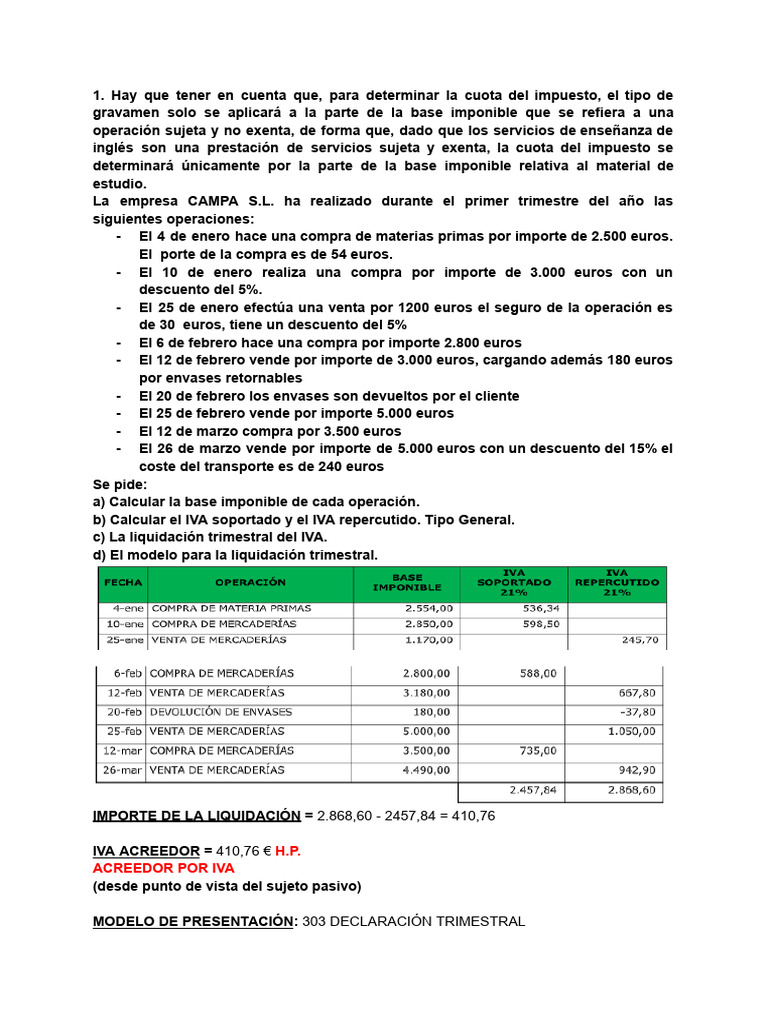 1. Hay que tener en cuenta que, para determinar la cuota del impuesto, el tipo de gravamen solo se aplicará a la parte de la base imponible que se refiera a una operación sujeta y no exenta, de forma que, dado que los servicios de enseñanza de inglés son una prestación de servicios sujeta y exenta, la cuota del impuesto se determinará únicamente por la parte de la base imponible relativa al material de estudio.
La empresa CAMPA S.L. ha realizado durante el primer trimestre del año las siguientes operaciones:

- El 4 de enero hace una compra de materias primas por importe de 2.500 euros. El porte de la compra es de 54 euros.
- El 10 de enero realiza una compra por importe de 3.000 euros con un descuento del 5%.
- El 25 de enero efectúa una venta por 1200 euros el seguro de la operación es de 30 euros, tiene un descuento del 5%
- El 6 de febrero hace una compra por importe 2.800 euros
- El 12 de febrero vende por importe de 3.000 euros, cargando además 180 euros por envases retornables
- El 20 de febrero los envases son devueltos por el cliente
- El 25 de febrero vende por importe 5.000 euros
- El 12 de marzo compra por 3.500 euros
- El 26 de marzo vende por importe de 5.000 euros con un descuento del 15% el coste del transporte es de 240 euros

Se pide:
a) Calcular la base imponible de cada operación.
b) Calcular el IVA soportado y el IVA repercutido. Tipo General.
c) La liquidación trimestral del IVA.
d) El modelo para la liquidación trimestral.

| FECHA | OPERACIÓN | BASE IMPONIBLE | IVA SOPORTADO 21% | IVA REPERCUTIDO 21% |
|---|---|---|---|---|
| 4-ene | COMPRA DE MATERIA PRIMAS | 2.554,00 | 536,34 | |
| 10-ene | COMPRA DE MERCADERÍAS | 2.850,00 | 598,50 | |
| 25-ene | VENTA DE MERCADERÍAS | 1.170,00 | | 245,70 |
| 6-feb | COMPRA DE MERCADERÍAS | 2.800,00 | 588,00 | |
| 12-feb | VENTA DE MERCADERÍAS | 3.180,00 | | 667,80 |
| 20-feb | DEVOLUCIÓN DE ENVASES | 180,00 | | -37,80 |
| 25-feb | VENTA DE MERCADERÍAS | 5.000,00 | | 1.050,00 |
| 12-mar | COMPRA DE MERCADERÍAS | 3.500,00 | 735,00 | |
| 26-mar | VENTA DE MERCADERÍAS | 4.490,00 | | 942,90 |
| | | | 2.457,84 | 2.868,60 |

IMPORTE DE LA LIQUIDACIÓN = 2.868,60 - 2457,84 = 410,76

IVA ACREEDOR = 410,76 € H.P.
ACREEDOR POR IVA
(desde punto de vista del sujeto pasivo)

MODELO DE PRESENTACIÓN: 303 DECLARACIÓN TRIMESTRAL